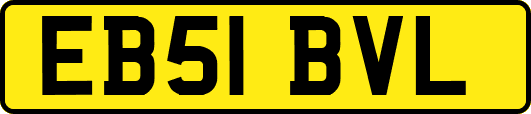 EB51 BVL